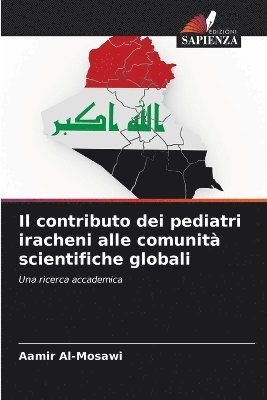 EDIZIONI
SAPIENZA

الله اكبر

Il contributo dei pediatri iracheni alle comunità scientifiche globali

Una ricerca accademica

Aamir Al-Mosawi